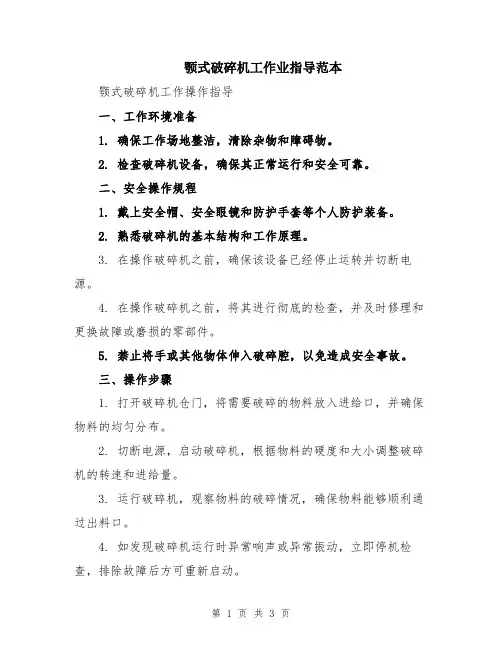 颚式破碎机工作业指导范本

颚式破碎机工作操作指导

一、工作环境准备

1. 确保工作场地整洁，清除杂物和障碍物。

2. 检查破碎机设备，确保其正常运行和安全可靠。

二、安全操作规程

1. 戴上安全帽、安全眼镜和防护手套等个人防护装备。

2. 熟悉破碎机的基本结构和工作原理。

3. 在操作破碎机之前，确保该设备已经停止运转并切断电源。

4. 在操作破碎机之前，将其进行彻底的检查，并及时修理和更换故障或磨损的零部件。

5. 禁止将手或其他物体伸入破碎腔，以免造成安全事故。

三、操作步骤

1. 打开破碎机仓门，将需要破碎的物料放入进给口，并确保物料的均匀分布。

2. 切断电源，启动破碎机，根据物料的硬度和大小调整破碎机的转速和进给量。

3. 运行破碎机，观察物料的破碎情况，确保物料能够顺利通过出料口。

4. 如发现破碎机运行时异常响声或异常振动，立即停机检查，排除故障后方可重新启动。

第 1 页 共 3 页